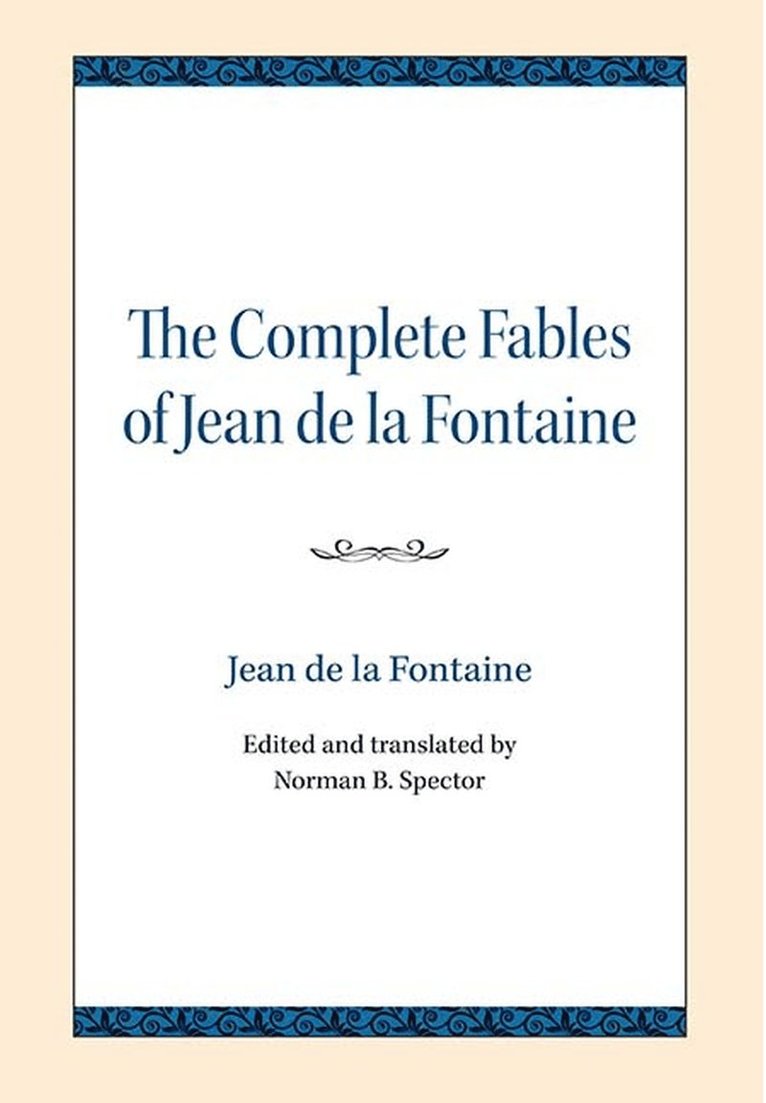 The Complete Fables of Jean de la Fontaine

Jean de la Fontaine

Edited and translated by
Norman B. Spector